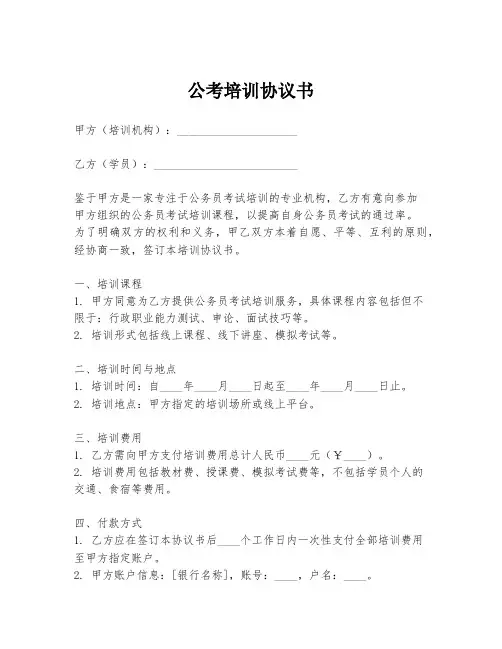 公考培训协议书

甲方（培训机构）：____________________

乙方（学员）：________________________

鉴于甲方是一家专注于公务员考试培训的专业机构，乙方有意向参加甲方组织的公务员考试培训课程，以提高自身公务员考试的通过率。为了明确双方的权利和义务，甲乙双方本着自愿、平等、互利的原则，经协商一致，签订本培训协议书。

一、培训课程
1. 甲方同意为乙方提供公务员考试培训服务，具体课程内容包括但不限于：行政职业能力测试、申论、面试技巧等。
2. 培训形式包括线上课程、线下讲座、模拟考试等。

二、培训时间与地点
1. 培训时间：自____年____月____日起至____年____月____日止。
2. 培训地点：甲方指定的培训场所或线上平台。

三、培训费用
1. 乙方需向甲方支付培训费用总计人民币____元（￥____）。
2. 培训费用包括教材费、授课费、模拟考试费等，不包括学员个人的交通、食宿等费用。

四、付款方式
1. 乙方应在签订本协议书后____个工作日内一次性支付全部培训费用至甲方指定账户。
2. 甲方账户信息：[银行名称]，账号：____，户名：____。